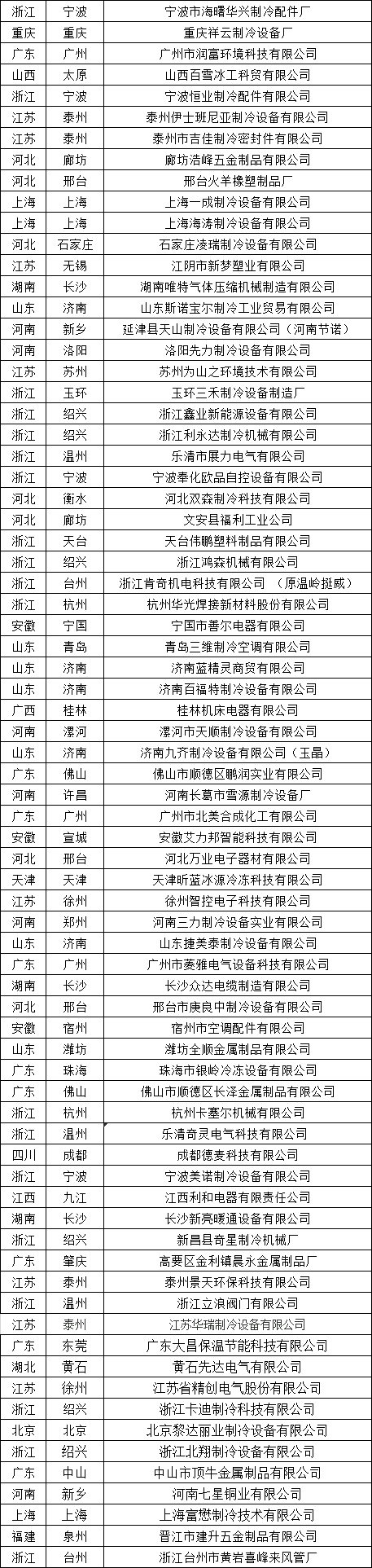 | 浙江 | 宁波 | 宁波市海曙华兴制冷配件厂 |
|---|---|---|
| 重庆 | 重庆 | 重庆祥云制冷设备厂 |
| 广东 | 广州 | 广州市润富环境科技有限公司 |
| 山西 | 太原 | 山西百雪冰工科贸有限公司 |
| 浙江 | 宁波 | 宁波恒业制冷配件有限公司 |
| 江苏 | 泰州 | 泰州伊士班尼亚制冷设备有限公司 |
| 江苏 | 泰州 | 泰州市吉佳制冷密封件有限公司 |
| 河北 | 廊坊 | 廊坊浩峰五金制品有限公司 |
| 河北 | 邢台 | 邢台火羊橡塑制品厂 |
| 上海 | 上海 | 上海一成制冷设备有限公司 |
| 上海 | 上海 | 上海海涛制冷设备有限公司 |
| 河北 | 石家庄 | 石家庄凌瑞制冷设备有限公司 |
| 江苏 | 无锡 | 江阴市新梦塑业有限公司 |
| 湖南 | 长沙 | 湖南唯特气体压缩机械制造有限公司 |
| 山东 | 济南 | 山东斯诺宝尔制冷工业贸易有限公司 |
| 河南 | 新乡 | 延津县天山制冷设备有限公司（河南节诺） |
| 河南 | 洛阳 | 洛阳先力制冷设备有限公司 |
| 江苏 | 苏州 | 苏州为山之环境技术有限公司 |
| 浙江 | 玉环 | 玉环三禾制冷设备制造厂 |
| 浙江 | 绍兴 | 浙江鑫业新能源设备有限公司 |
| 浙江 | 绍兴 | 浙江利永达制冷机械有限公司 |
| 浙江 | 温州 | 乐清市展力电气有限公司 |
| 浙江 | 宁波 | 宁波奉化欧品自控设备有限公司 |
| 河北 | 衡水 | 河北双森制冷科技有限公司 |
| 河北 | 廊坊 | 文安县福利工业公司 |
| 浙江 | 天台 | 天台伟鹏塑料制品有限公司 |
| 浙江 | 绍兴 | 浙江鸿森机械有限公司 |
| 浙江 | 台州 | 浙江肯奇机电科技有限公司 （原温岭挺威） |
| 浙江 | 杭州 | 杭州华光焊接新材料股份有限公司 |
| 安徽 | 宁国 | 宁国市善尔电器有限公司 |
| 山东 | 青岛 | 青岛三维制冷空调有限公司 |
| 山东 | 济南 | 济南蓝精灵商贸有限公司 |
| 山东 | 济南 | 济南百福特制冷设备有限公司 |
| 广西 | 桂林 | 桂林机床电器有限公司 |
| 河南 | 漯河 | 漯河市天顺制冷设备有限公司 |
| 山东 | 济南 | 济南九齐制冷设备有限公司（玉晶） |
| 广东 | 佛山 | 佛山市顺德区鹏润实业有限公司 |
| 河南 | 许昌 | 河南长葛市雪源制冷设备厂 |
| 广东 | 广州 | 广州市北美合成化工有限公司 |
| 安徽 | 宣城 | 安徽艾力邦智能科技有限公司 |
| 河北 | 邢台 | 河北万业电子器材有限公司 |
| 天津 | 天津 | 天津昕蓝冰源冷冻科技有限公司 |
| 江苏 | 徐州 | 徐州智控电子科技有限公司 |
| 河南 | 郑州 | 河南三力制冷设备实业有限公司 |
| 山东 | 济南 | 山东捷美泰制冷设备有限公司 |
| 广东 | 广州 | 广州市菱雅电气设备科技有限公司 |
| 湖南 | 长沙 | 长沙众达电缆制造有限公司 |
| 河北 | 邢台 | 邢台市庚良中制冷设备有限公司 |
| 安徽 | 宿州 | 宿州市空调配件有限公司 |
| 山东 | 潍坊 | 潍坊全顺金属制品有限公司 |
| 广东 | 珠海 | 珠海市银岭冷冻设备有限公司 |
| 广东 | 佛山 | 佛山市顺德区长泽金属制品有限公司 |
| 浙江 | 杭州 | 杭州卡塞尔机械有限公司 |
| 浙江 | 温州 | 乐清奇灵电气科技有限公司 |
| 四川 | 成都 | 成都德麦科技有限公司 |
| 浙江 | 宁波 | 宁波美诺制冷设备有限公司 |
| 江西 | 九江 | 江西利和电器有限责任公司 |
| 湖南 | 长沙 | 长沙新亮暖通设备有限公司 |
| 浙江 | 绍兴 | 新昌县奇星制冷机械厂 |
| 广东 | 肇庆 | 高要区金利镇晨永金属制品厂 |
| 江苏 | 泰州 | 泰州景天环保科技有限公司 |
| 浙江 | 温州 | 浙江立浪阀门有限公司 |
| 江苏 | 泰州 | 江苏华瑞制冷设备有限公司 |
| 广东 | 东莞 | 广东大昌保温节能科技有限公司 |
| 湖北 | 黄石 | 黄石先达电气有限公司 |
| 江苏 | 徐州 | 江苏省精创电气股份有限公司 |
| 浙江 | 绍兴 | 浙江卡迪制冷科技有限公司 |
| 北京 | 北京 | 北京黎达丽业制冷设备有限公司 |
| 浙江 | 绍兴 | 浙江北翔制冷设备有限公司 |
| 广东 | 中山 | 中山市顶牛金属制品有限公司 |
| 河南 | 新乡 | 河南七星铜业有限公司 |
| 上海 | 上海 | 上海富懋制冷技术有限公司 |
| 福建 | 泉州 | 晋江市建升五金制品有限公司 |
| 浙江 | 台州 | 浙江台州市黄岩喜峰来风管厂 |